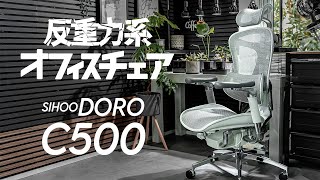 反重力系
オフィスチェア

SIHOO DORO
C500

Coffee